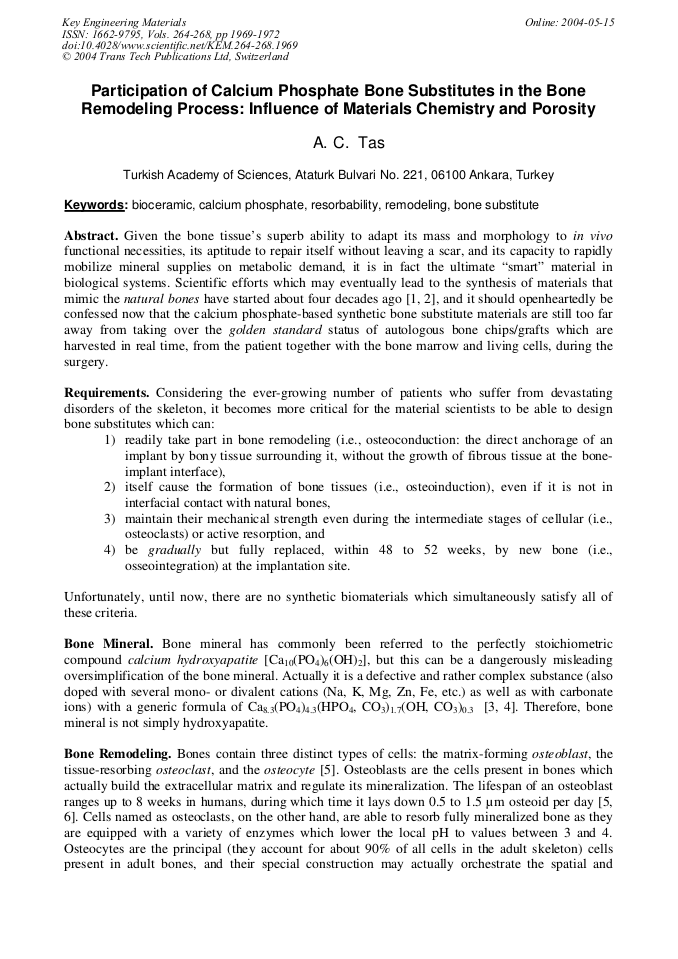 Key Engineering Materials
ISSN: 1662-9795, Vols. 264-268, pp 1969-1972
doi:10.4028/www.scientific.net/KEM.264-268.1969
© 2004 Trans Tech Publications Ltd, Switzerland

Online: 2004-05-15

Participation of Calcium Phosphate Bone Substitutes in the Bone Remodeling Process: Influence of Materials Chemistry and Porosity

A. C. Tas

Turkish Academy of Sciences, Ataturk Bulvari No. 221, 06100 Ankara, Turkey

Keywords: bioceramic, calcium phosphate, resorbability, remodeling, bone substitute

Abstract. Given the bone tissue's superb ability to adapt its mass and morphology to in vivo functional necessities, its aptitude to repair itself without leaving a scar, and its capacity to rapidly mobilize mineral supplies on metabolic demand, it is in fact the ultimate "smart" material in biological systems. Scientific efforts which may eventually lead to the synthesis of materials that mimic the natural bones have started about four decades ago [1, 2], and it should openheartedly be confessed now that the calcium phosphate-based synthetic bone substitute materials are still too far away from taking over the golden standard status of autologous bone chips/grafts which are harvested in real time, from the patient together with the bone marrow and living cells, during the surgery.

Requirements. Considering the ever-growing number of patients who suffer from devastating disorders of the skeleton, it becomes more critical for the material scientists to be able to design bone substitutes which can:
1) readily take part in bone remodeling (i.e., osteoconduction: the direct anchorage of an implant by bony tissue surrounding it, without the growth of fibrous tissue at the bone-implant interface),
2) itself cause the formation of bone tissues (i.e., osteoinduction), even if it is not in interfacial contact with natural bones,
3) maintain their mechanical strength even during the intermediate stages of cellular (i.e., osteoclasts) or active resorption, and
4) be gradually but fully replaced, within 48 to 52 weeks, by new bone (i.e., osseointegration) at the implantation site.

Unfortunately, until now, there are no synthetic biomaterials which simultaneously satisfy all of these criteria.

Bone Mineral. Bone mineral has commonly been referred to the perfectly stoichiometric compound calcium hydroxyapatite [$Ca_{10}(PO_4)_6(OH)_2$], but this can be a dangerously misleading oversimplification of the bone mineral. Actually it is a defective and rather complex substance (also doped with several mono- or divalent cations (Na, K, Mg, Zn, Fe, etc.) as well as with carbonate ions) with a generic formula of $Ca_{8.3}(PO_4)_{4.3}(HPO_4, CO_3)_{1.7}(OH, CO_3)_{0.3}$ [3, 4]. Therefore, bone mineral is not simply hydroxyapatite.

Bone Remodeling. Bones contain three distinct types of cells: the matrix-forming osteoblast, the tissue-resorbing osteoclast, and the osteocyte [5]. Osteoblasts are the cells present in bones which actually build the extracellular matrix and regulate its mineralization. The lifespan of an osteoblast ranges up to 8 weeks in humans, during which time it lays down 0.5 to 1.5 µm osteoid per day [5, 6]. Cells named as osteoclasts, on the other hand, are able to resorb fully mineralized bone as they are equipped with a variety of enzymes which lower the local pH to values between 3 and 4. Osteocytes are the principal (they account for about 90% of all cells in the adult skeleton) cells present in adult bones, and their special construction may actually orchestrate the spatial and